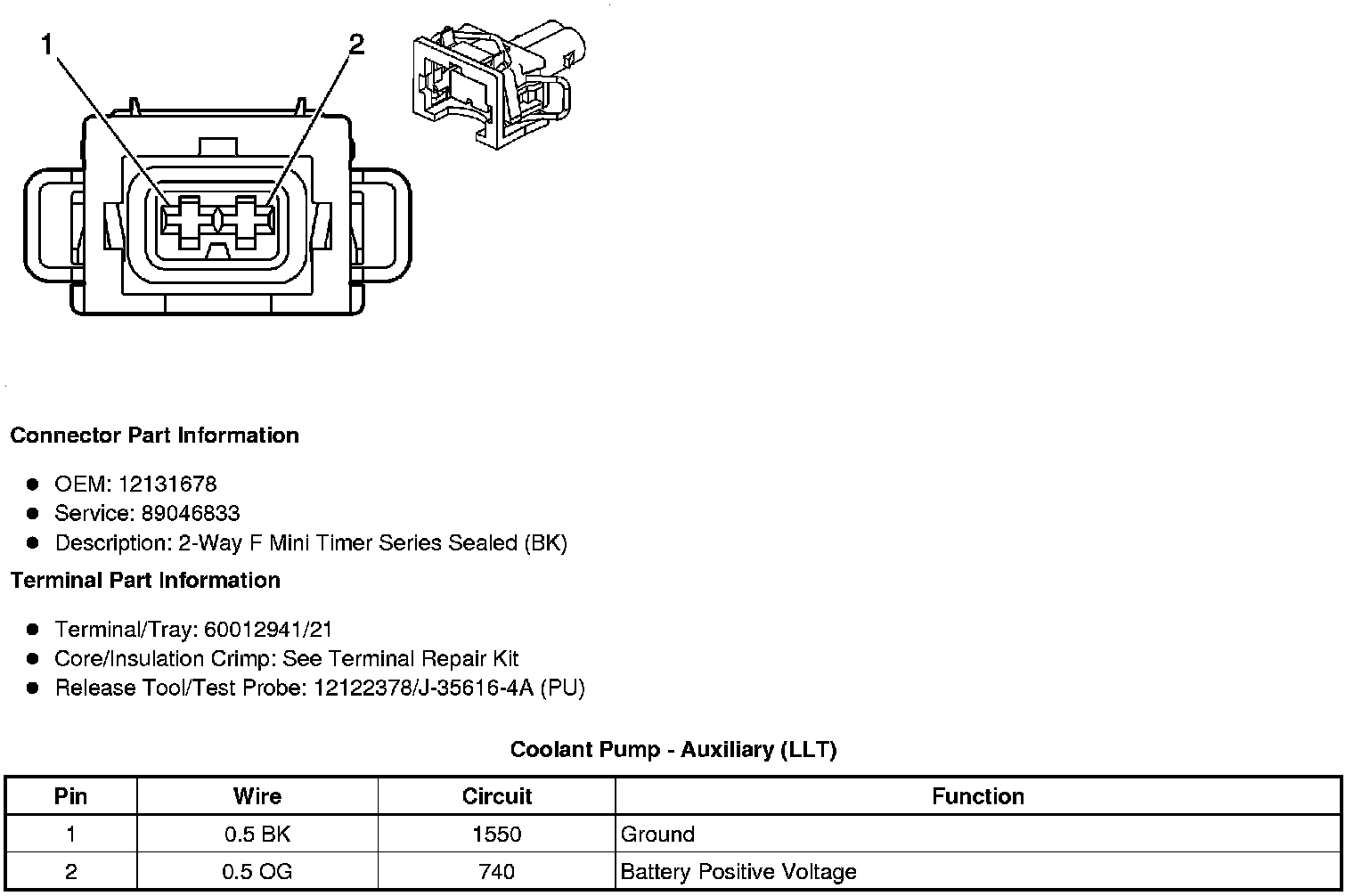 1

2

Connector Part Information

- OEM: 12131678
- Service: 89046833
- Description: 2-Way F Mini Timer Series Sealed (BK)

Terminal Part Information

- Terminal/Tray: 60012941/21
- Core/Insulation Crimp: See Terminal Repair Kit
- Release Tool/Test Probe: 12122378/J-35616-4A (PU)

Coolant Pump - Auxiliary (LLT)

| Pin | Wire | Circuit | Function |
|---|---|---|---|
| 1 | 0.5 BK | 1550 | Ground |
| 2 | 0.5 OG | 740 | Battery Positive Voltage |